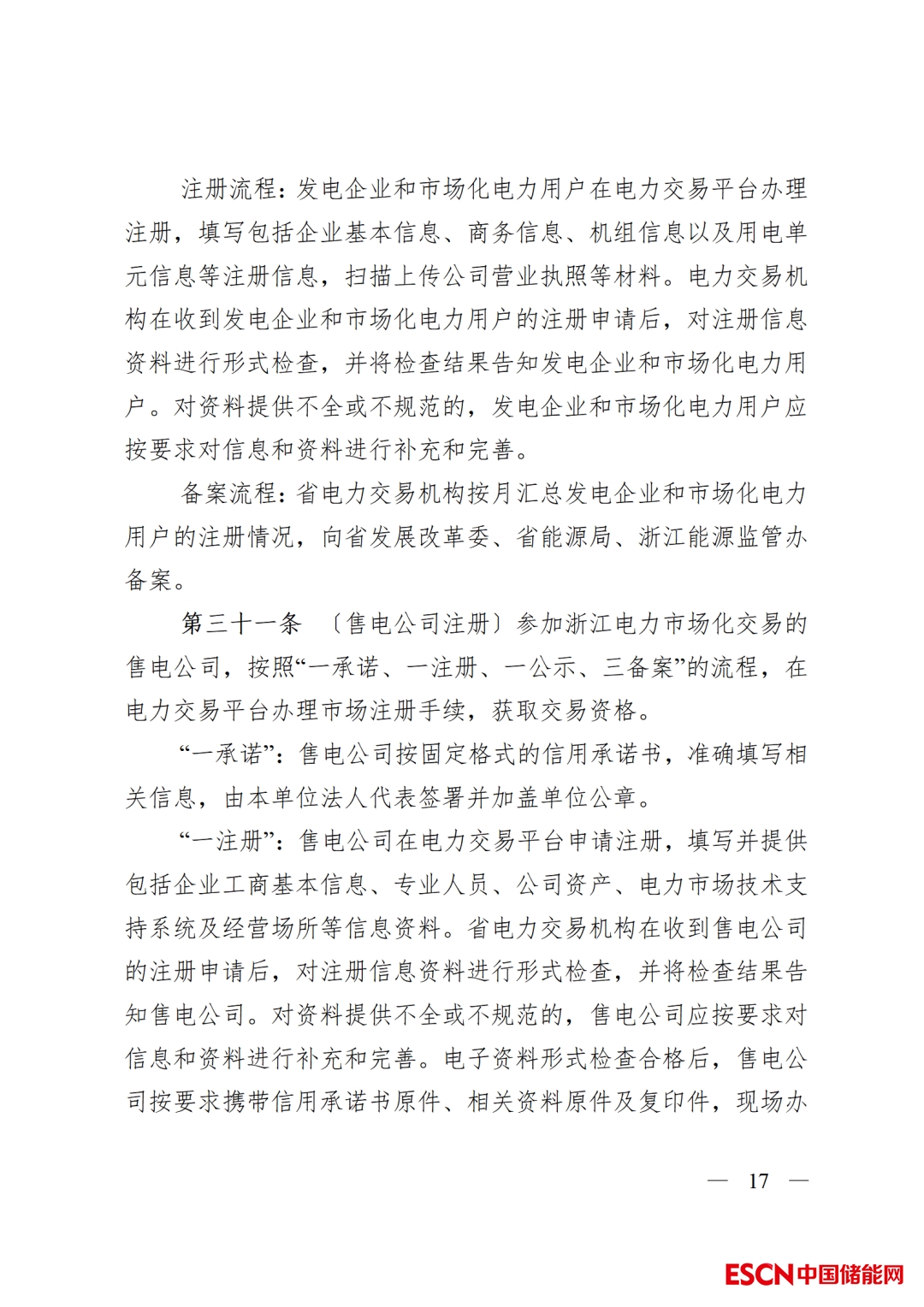 注册流程：发电企业和市场化电力用户在电力交易平台办理注册，填写包括企业基本信息、商务信息、机组信息以及用电单元信息等注册信息，扫描上传公司营业执照等材料。电力交易机构在收到发电企业和市场化电力用户的注册申请后，对注册信息资料进行形式检查，并将检查结果告知发电企业和市场化电力用户。对资料提供不全或不规范的，发电企业和市场化电力用户应按要求对信息和资料进行补充和完善。

备案流程：省电力交易机构按月汇总发电企业和市场化电力用户的注册情况，向省发展改革委、省能源局、浙江能源监管办备案。

第三十一条 〔售电公司注册〕参加浙江电力市场化交易的售电公司，按照“一承诺、一注册、一公示、三备案”的流程，在电力交易平台办理市场注册手续，获取交易资格。

“一承诺”：售电公司按固定格式的信用承诺书，准确填写相关信息，由本单位法人代表签署并加盖单位公章。

“一注册”：售电公司在电力交易平台申请注册，填写并提供包括企业工商基本信息、专业人员、公司资产、电力市场技术支持系统及经营场所等信息资料。省电力交易机构在收到售电公司的注册申请后，对注册信息资料进行形式检查，并将检查结果告知售电公司。对资料提供不全或不规范的，售电公司应按要求对信息和资料进行补充和完善。电子资料形式检查合格后，售电公司按要求携带信用承诺书原件、相关资料原件及复印件，现场办

— 17 —

ESCN中国储能网